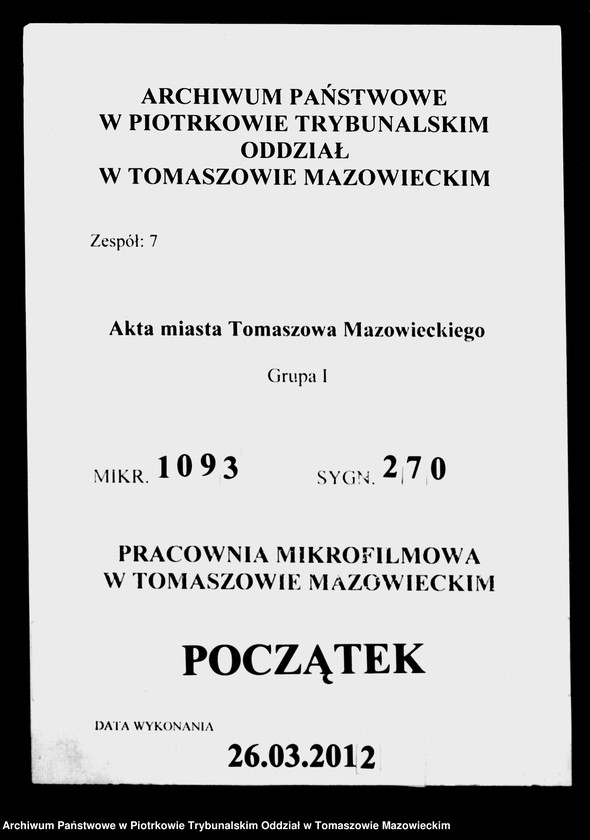 ARCHIWUM PAŃSTWOWE
W PIOTRKOWIE TRYBUNALSKIM
ODDZIAŁ
W TOMASZOWIE MAZOWIECKIM

Zespół: 7

Akta miasta Tomaszowa Mazowieckiego

Grupa I

MIKR. 1093 SYGN. 270

PRACOWNIA MIKROFILMOWA
W TOMASZOWIE MAZOWIECKIM

POCZĄTEK

DATA WYKONANIA

26.03.2012

Archiwum Państwowe w Piotrkowie Trybunalskim Oddział w Tomaszowie Mazowieckim